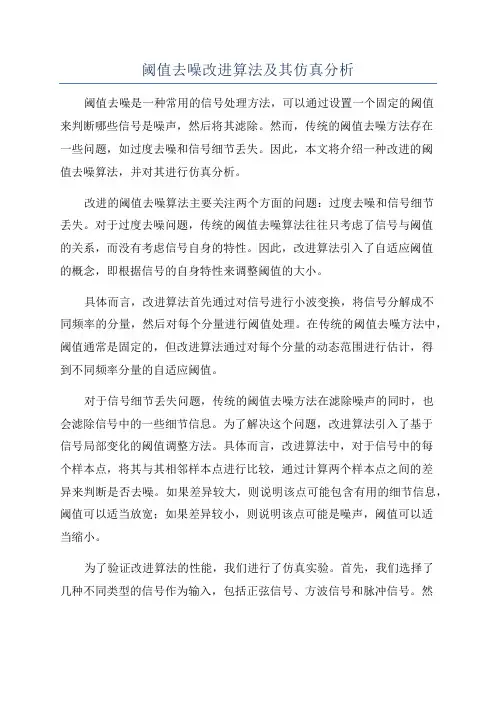 阈值去噪改进算法及其仿真分析

阈值去噪是一种常用的信号处理方法，可以通过设置一个固定的阈值来判断哪些信号是噪声，然后将其滤除。然而，传统的阈值去噪方法存在一些问题，如过度去噪和信号细节丢失。因此，本文将介绍一种改进的阈值去噪算法，并对其进行仿真分析。

改进的阈值去噪算法主要关注两个方面的问题：过度去噪和信号细节丢失。对于过度去噪问题，传统的阈值去噪算法往往只考虑了信号与阈值的关系，而没有考虑信号自身的特性。因此，改进算法引入了自适应阈值的概念，即根据信号的自身特性来调整阈值的大小。

具体而言，改进算法首先通过对信号进行小波变换，将信号分解成不同频率的分量，然后对每个分量进行阈值处理。在传统的阈值去噪方法中，阈值通常是固定的，但改进算法通过对每个分量的动态范围进行估计，得到不同频率分量的自适应阈值。

对于信号细节丢失问题，传统的阈值去噪方法在滤除噪声的同时，也会滤除信号中的一些细节信息。为了解决这个问题，改进算法引入了基于信号局部变化的阈值调整方法。具体而言，改进算法中，对于信号中的每个样本点，将其与其相邻样本点进行比较，通过计算两个样本点之间的差异来判断是否去噪。如果差异较大，则说明该点可能包含有用的细节信息，阈值可以适当放宽；如果差异较小，则说明该点可能是噪声，阈值可以适当缩小。

为了验证改进算法的性能，我们进行了仿真实验。首先，我们选择了几种不同类型的信号作为输入，包括正弦信号、方波信号和脉冲信号。然